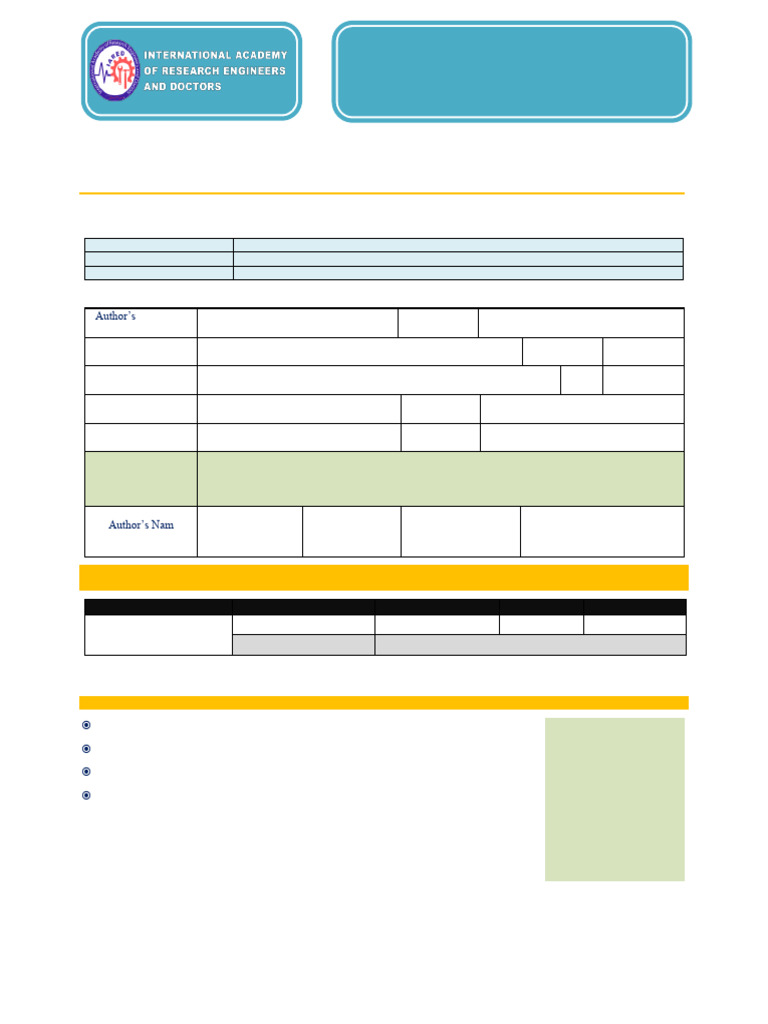 INTERNATIONAL ACADEMY
OF RESEARCH ENGINEERS
AND DOCTORS

Author's

Author's Nam